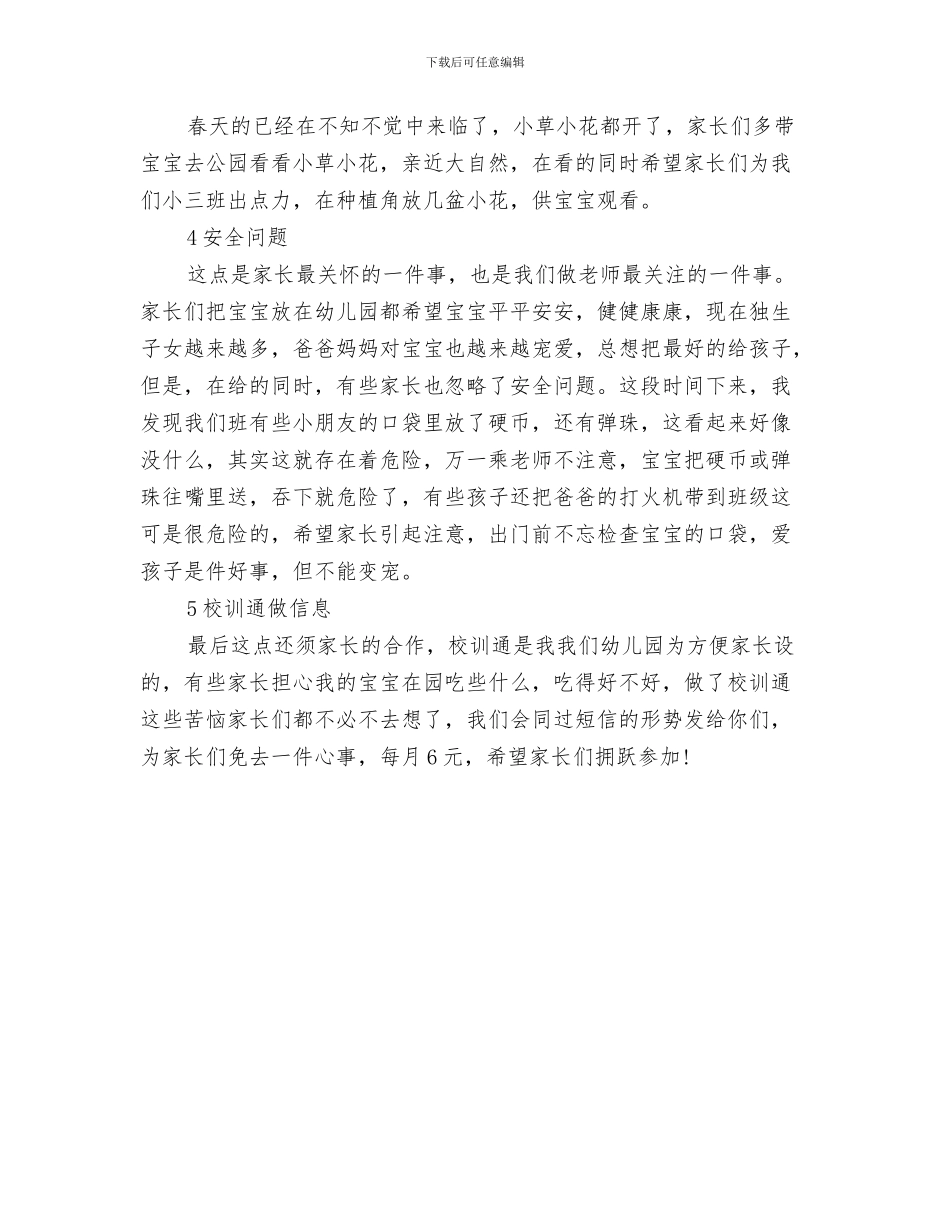 下载后可任意编辑

春天的已经在不知不觉中来临了，小草小花都开了，家长们多带宝宝去公园看看小草小花，亲近大自然，在看的同时希望家长们为我们小三班出点力，在种植角放几盆小花，供宝宝观看。

4 安全问题

这点是家长最关怀的一件事，也是我们做老师最关注的一件事。家长们把宝宝放在幼儿园都希望宝宝平平安安，健健康康，现在独生子女越来越多，爸爸妈妈对宝宝也越来越宠爱，总想把最好的给孩子，但是，在给的同时，有些家长也忽略了安全问题。这段时间下来，我发现我们班有些小朋友的口袋里放了硬币，还有弹珠，这看起来好像没什么，其实这就存在着危险，万一乘老师不注意，宝宝把硬币或弹珠往嘴里送，吞下就危险了，有些孩子还把爸爸的打火机带到班级这可是很危险的，希望家长引起注意，出门前不忘检查宝宝的口袋，爱孩子是件好事，但不能变宠。

5 校训通做信息

最后这点还须家长的合作，校训通是我我们幼儿园为方便家长设的，有些家长担心我的宝宝在园吃些什么，吃得好不好，做了校训通这些苦恼家长们都不必不去想了，我们会同过短信的形势发给你们，为家长们免去一件心事，每月 6 元，希望家长们拥跃参加！